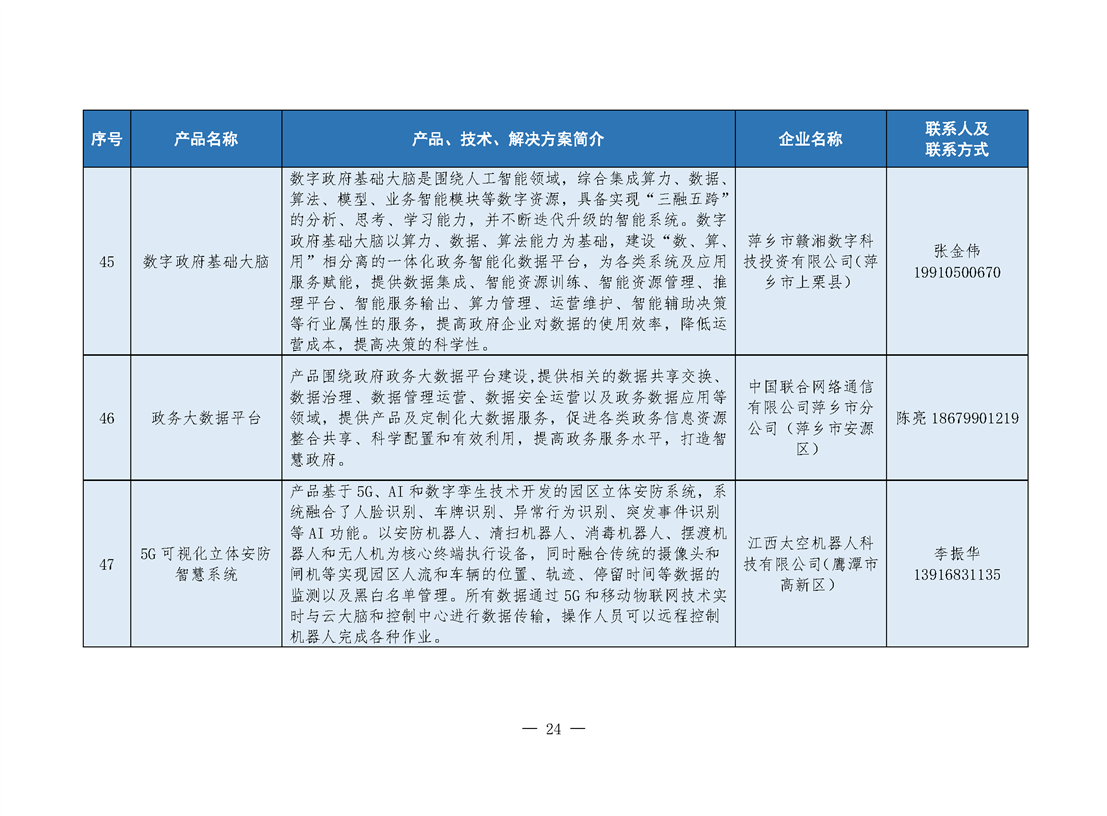 | 序号 | 产品名称 | 产品、技术、解决方案简介 | 企业名称 | 联系人及联系方式 |
|---|---|---|---|---|
| 45 | 数字政府基础大脑 | 数字政府基础大脑是围绕人工智能领域，综合集成算力、数据、算法、模型、业务智能模块等数字资源，具备实现“三融五跨”的分析、思考、学习能力，并不断迭代升级的智能系统。数字政府基础大脑以算力、数据、算法能力为基础，建设“数、算、用”相分离的一体化政务智能化数据平台，为各类系统及应用服务赋能，提供数据集成、智能资源训练、智能资源管理、推理平台、智能服务输出、算力管理、运营维护、智能辅助决策等行业属性的服务，提高政府企业对数据的使用效率，降低运营成本，提高决策的科学性。 | 萍乡市赣湘数字科技投资有限公司（萍乡市上栗县） | 张金伟 19910500670 |
| 46 | 政务大数据平台 | 产品围绕政府政务大数据平台建设,提供相关的数据共享交换、数据治理、数据管理运营、数据安全运营以及政务数据应用等领域，提供产品及定制化大数据服务，促进各类政务信息资源整合共享、科学配置和有效利用，提高政务服务水平，打造智慧政府。 | 中国联合网络通信有限公司萍乡市分公司（萍乡市安源区） | 陈亮 18679901219 |
| 47 | 5G 可视化立体安防智慧系统 | 产品基于 5G、AI 和数字孪生技术开发的园区立体安防系统，系统融合了人脸识别、车牌识别、异常行为识别、突发事件识别等 AI 功能。以安防机器人、清扫机器人、消毒机器人、摆渡机器人和无人机为核心终端执行设备，同时融合传统的摄像头和闸机等实现园区人流和车辆的位置、轨迹、停留时间等数据的监测以及黑白名单管理。所有数据通过 5G 和移动物联网技术实时与云大脑和控制中心进行数据传输，操作人员可以远程控制机器人完成各种作业。 | 江西太空机器人科技有限公司（鹰潭市高新区） | 李振华 13916831135 |

— 24 —